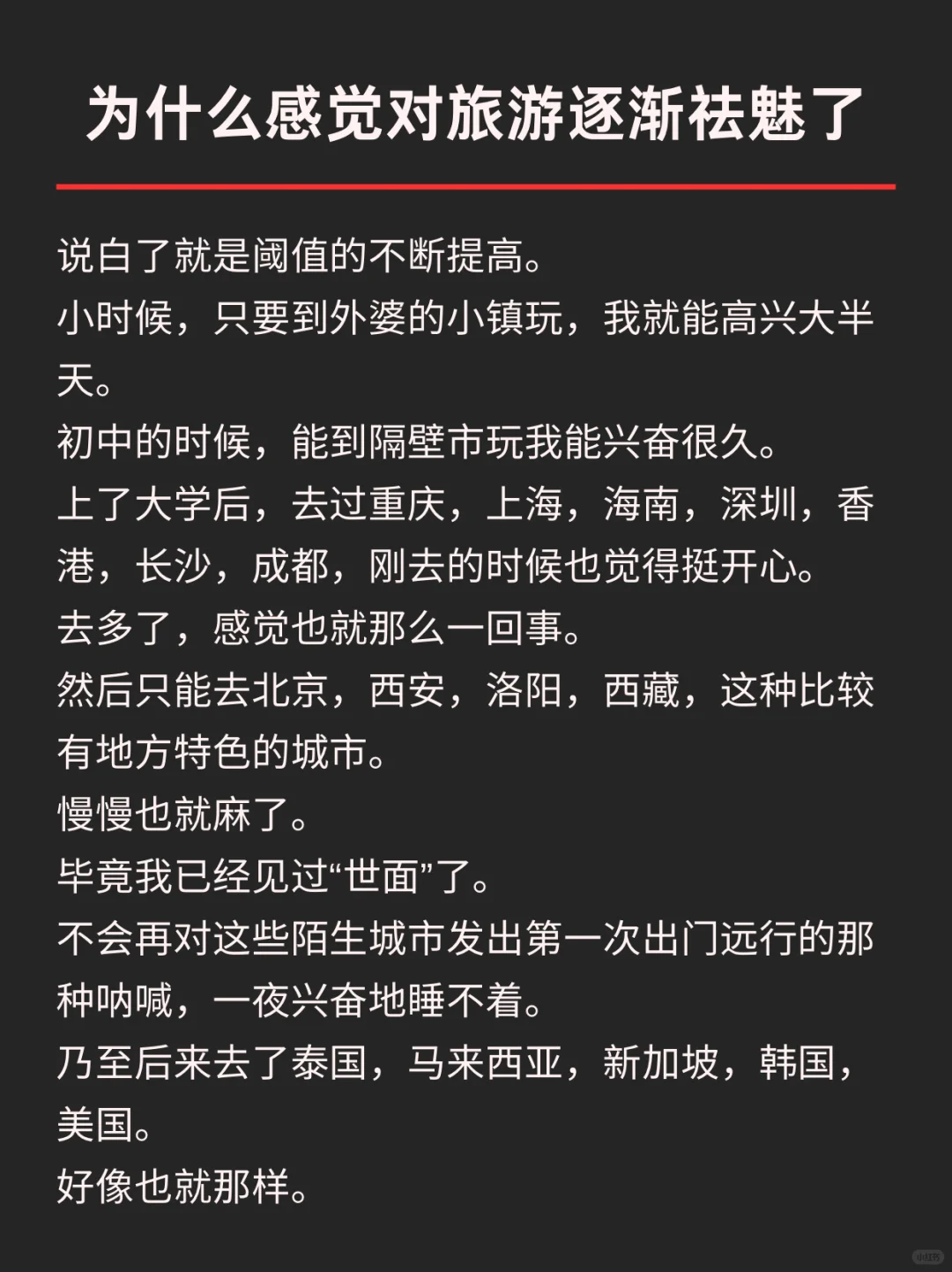 为什么感觉对旅游逐渐祛魅了

说白了就是阈值的不断提高。
小时候，只要到外婆的小镇玩，我就能高兴大半天。
初中的时候，能到隔壁市玩我能兴奋很久。
上了大学后，去过重庆，上海，海南，深圳，香港，长沙，成都，刚去的时候也觉得挺开心。
去多了，感觉也就那么一回事。
然后只能去北京，西安，洛阳，西藏，这种比较有地方特色的城市。
慢慢也就麻了。
毕竟我已经见过“世面”了。
不会再对这些陌生城市发出第一次出门远行的那种呐喊，一夜兴奋地睡不着。
乃至后来去了泰国，马来西亚，新加坡，韩国，美国。
好像也就那样。

小红书